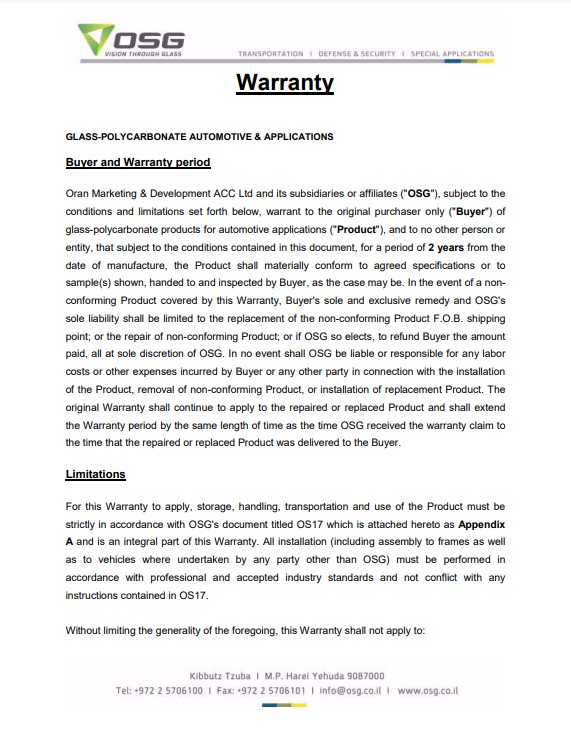 OSG
VISION THROUGH GLASS

TRANSPORTATION I DEFENSE & SECURITY I SPECIAL APPLICATIONS

Warranty

GLASS-POLYCARBONATE AUTOMOTIVE & APPLICATIONS

Buyer and Warranty period

Oran Marketing & Development ACC Ltd and its subsidiaries or affiliates ("OSG"), subject to the conditions and limitations set forth below, warrant to the original purchaser only ("Buyer") of glass-polycarbonate products for automotive applications ("Product"), and to no other person or entity, that subject to the conditions contained in this document, for a period of 2 years from the date of manufacture, the Product shall materially conform to agreed specifications or to sample(s) shown, handed to and inspected by Buyer, as the case may be. In the event of a non-conforming Product covered by this Warranty, Buyer's sole and exclusive remedy and OSG's sole liability shall be limited to the replacement of the non-conforming Product F.O.B. shipping point; or the repair of non-conforming Product; or if OSG so elects, to refund Buyer the amount paid, all at sole discretion of OSG. In no event shall OSG be liable or responsible for any labor costs or other expenses incurred by Buyer or any other party in connection with the installation of the Product, removal of non-conforming Product, or installation of replacement Product. The original Warranty shall continue to apply to the repaired or replaced Product and shall extend the Warranty period by the same length of time as the time OSG received the warranty claim to the time that the repaired or replaced Product was delivered to the Buyer.

Limitations

For this Warranty to apply, storage, handling, transportation and use of the Product must be strictly in accordance with OSG's document titled OS17 which is attached hereto as Appendix A and is an integral part of this Warranty. All installation (including assembly to frames as well as to vehicles where undertaken by any party other than OSG) must be performed in accordance with professional and accepted industry standards and not conflict with any instructions contained in OS17.

Without limiting the generality of the foregoing, this Warranty shall not apply to:

Kibbutz Tzuba I M.P. Harei Yehuda 9087000
Tel: +972 2 5706100 I Fax: +972 2 5706101 I info@osg.co.il I www.osg.co.il